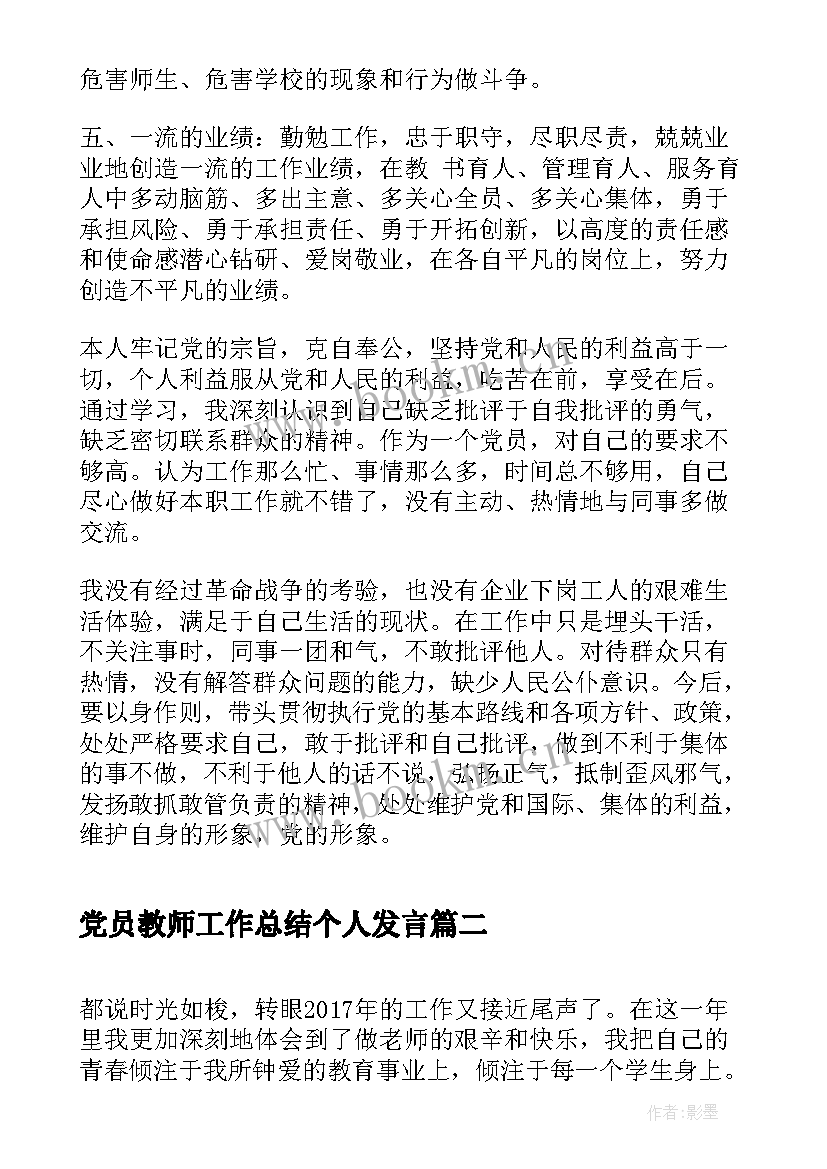 危害师生、危害学校的现象和行为做斗争。

五、一流的业绩：勤勉工作，忠于职守，尽职尽责，兢兢业业地创造一流的工作业绩，在教 书育人、管理育人、服务育人中多动脑筋、多出主意、多关心全员、多关心集体，勇于承担风险、勇于承担责任、勇于开拓创新，以高度的责任感和使命感潜心钻研、爱岗敬业，在各自平凡的岗位上，努力创造不平凡的业绩。

本人牢记党的宗旨，克自奉公，坚持党和人民的利益高于一切，个人利益服从党和人民的利益，吃苦在前，享受在后。通过学习，我深刻认识到自己缺乏批评于自我批评的勇气，缺乏密切联系群众的精神。作为一个党员，对自己的要求不够高。认为工作那么忙、事情那么多，时间总不够用，自己尽心做好本职工作就不错了，没有主动、热情地与同事多做交流。

我没有经过革命战争的考验，也没有企业下岗工人的艰难生活体验，满足于自己生活的现状。在工作中只是埋头干活，不关注事时，同事一团和气，不敢批评他人。对待群众只有热情，没有解答群众问题的能力，缺少人民公仆意识。今后，要以身作则，带头贯彻执行党的基本路线和各项方针、政策，处处严格要求自己，敢于批评和自己批评，做到不利于集体的事不做，不利于他人的话不说，弘扬正气，抵制歪风邪气，发扬敢抓敢管负责的精神，处处维护党和国际、集体的利益，维护自身的形象，党的形象。

党员教师工作总结个人发言篇二

都说时光如梭，转眼2017年的工作又接近尾声了。在这一年里我更加深刻地体会到了做老师的艰辛和快乐，我把自己的青春倾注于我所钟爱的教育事业上，倾注于每一个学生身上。

作者:影墨